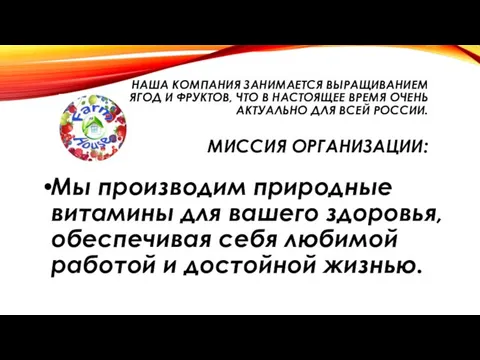 Farm House

НАША КОМПАНИЯ ЗАНИМАЕТСЯ ВЫРАЩИВАНИЕМ ЯГОД И ФРУКТОВ, ЧТО В НАСТОЯЩЕЕ ВРЕМЯ ОЧЕНЬ АКТУАЛЬНО ДЛЯ ВСЕЙ РОССИИ.

МИССИЯ ОРГАНИЗАЦИИ:

•Мы производим природные витамины для вашего здоровья, обеспечивая себя любимой работой и достойной жизнью.